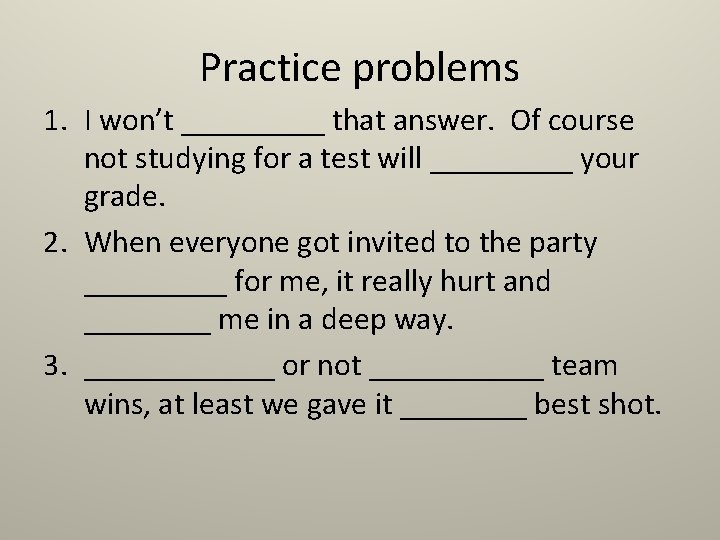 Practice problems

1. I won't _________ that answer. Of course not studying for a test will _________ your grade.

2. When everyone got invited to the party _________ for me, it really hurt and ________ me in a deep way.

3. ____________ or not ___________ team wins, at least we gave it ________ best shot.